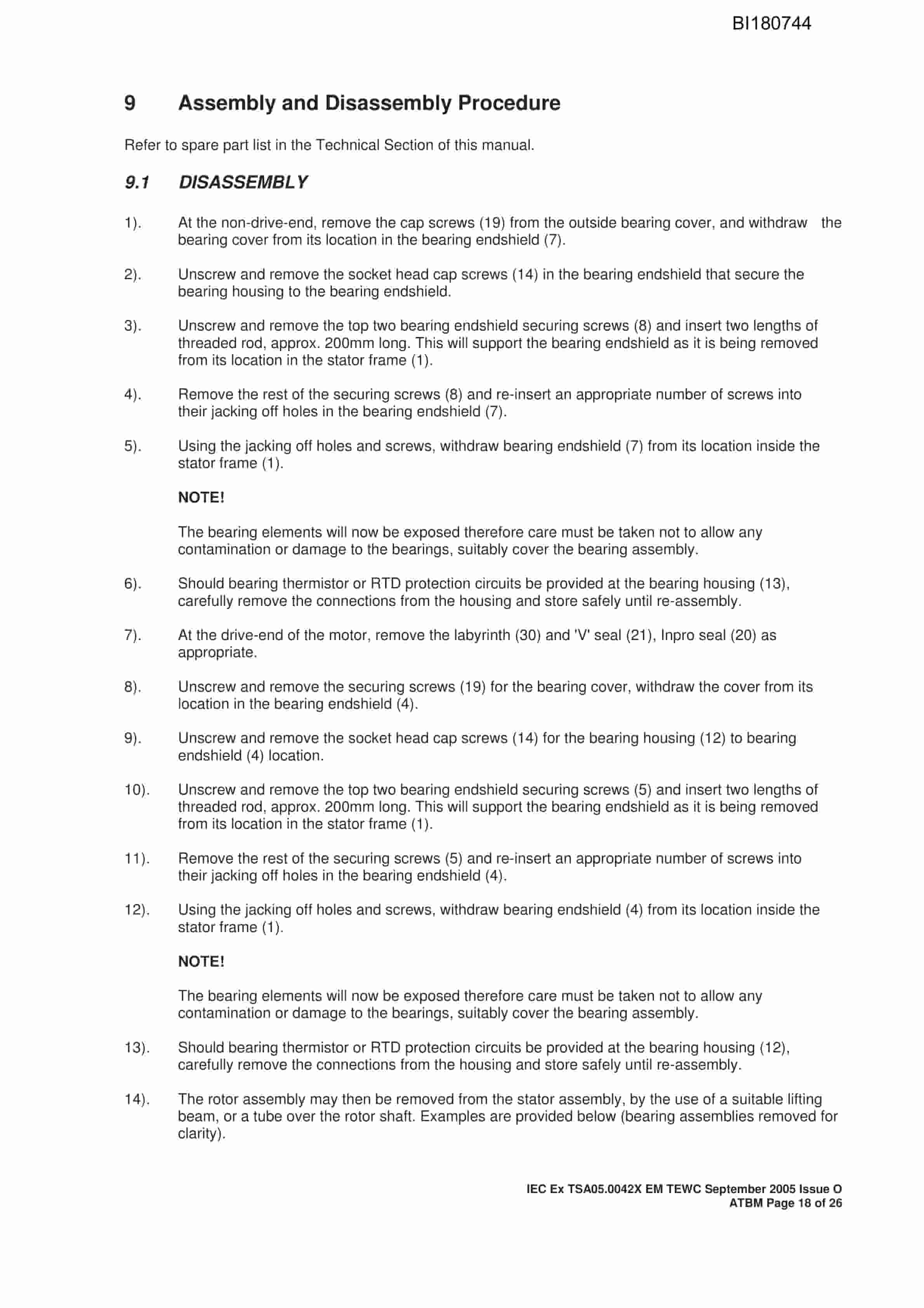 BI180744

9 Assembly and Disassembly Procedure

Refer to spare part list in the Technical Section of this manual.

9.1 DISASSEMBLY

1). At the non-drive-end, remove the cap screws (19) from the outside bearing cover, and withdraw the bearing cover from its location in the bearing endshield (7).

2). Unscrew and remove the socket head cap screws (14) in the bearing endshield that secure the bearing housing to the bearing endshield.

3). Unscrew and remove the top two bearing endshield securing screws (8) and insert two lengths of threaded rod, approx. 200mm long. This will support the bearing endshield as it is being removed from its location in the stator frame (1).

4). Remove the rest of the securing screws (8) and re-insert an appropriate number of screws into their jacking off holes in the bearing endshield (7).

5). Using the jacking off holes and screws, withdraw bearing endshield (7) from its location inside the stator frame (1).

NOTE!

The bearing elements will now be exposed therefore care must be taken not to allow any contamination or damage to the bearings, suitably cover the bearing assembly.

6). Should bearing thermistor or RTD protection circuits be provided at the bearing housing (13), carefully remove the connections from the housing and store safely until re-assembly.

7). At the drive-end of the motor, remove the labyrinth (30) and 'V' seal (21), Inpro seal (20) as appropriate.

8). Unscrew and remove the securing screws (19) for the bearing cover, withdraw the cover from its location in the bearing endshield (4).

9). Unscrew and remove the socket head cap screws (14) for the bearing housing (12) to bearing endshield (4) location.

10). Unscrew and remove the top two bearing endshield securing screws (5) and insert two lengths of threaded rod, approx. 200mm long. This will support the bearing endshield as it is being removed from its location in the stator frame (1).

11). Remove the rest of the securing screws (5) and re-insert an appropriate number of screws into their jacking off holes in the bearing endshield (4).

12). Using the jacking off holes and screws, withdraw bearing endshield (4) from its location inside the stator frame (1).

NOTE!

The bearing elements will now be exposed therefore care must be taken not to allow any contamination or damage to the bearings, suitably cover the bearing assembly.

13). Should bearing thermistor or RTD protection circuits be provided at the bearing housing (12), carefully remove the connections from the housing and store safely until re-assembly.

14). The rotor assembly may then be removed from the stator assembly, by the use of a suitable lifting beam, or a tube over the rotor shaft. Examples are provided below (bearing assemblies removed for clarity).

IEC Ex TSA05.0042X EM TEWC September 2005 Issue O
ATBM Page 18 of 26